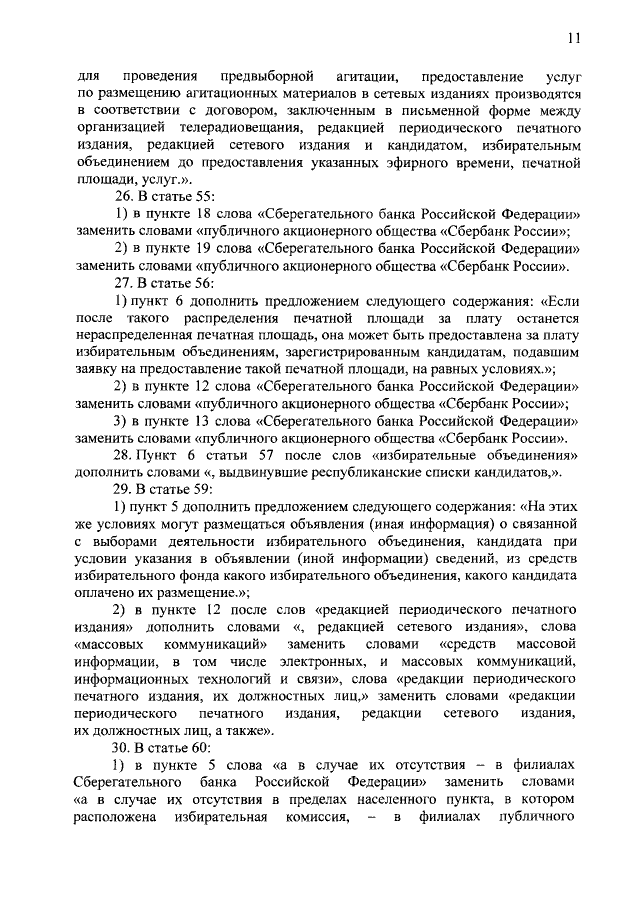 11

для проведения предвыборной агитации, предоставление услуг по размещению агитационных материалов в сетевых изданиях производятся в соответствии с договором, заключенным в письменной форме между организацией телерадиовещания, редакцией периодического печатного издания, редакцией сетевого издания и кандидатом, избирательным объединением до предоставления указанных эфирного времени, печатной площади, услуг.».

26. В статье 55:

1) в пункте 18 слова «Сберегательного банка Российской Федерации» заменить словами «публичного акционерного общества «Сбербанк России»;

2) в пункте 19 слова «Сберегательного банка Российской Федерации» заменить словами «публичного акционерного общества «Сбербанк России».

27. В статье 56:

1) пункт 6 дополнить предложением следующего содержания: «Если после такого распределения печатной площади за плату останется нераспределенная печатная площадь, она может быть предоставлена за плату избирательным объединениям, зарегистрированным кандидатам, подавшим заявку на предоставление такой печатной площади, на равных условиях.»;

2) в пункте 12 слова «Сберегательного банка Российской Федерации» заменить словами «публичного акционерного общества «Сбербанк России»;

3) в пункте 13 слова «Сберегательного банка Российской Федерации» заменить словами «публичного акционерного общества «Сбербанк России».

28. Пункт 6 статьи 57 после слов «избирательные объединения» дополнить словами «, выдвинувшие республиканские списки кандидатов,».

29. В статье 59:

1) пункт 5 дополнить предложением следующего содержания: «На этих же условиях могут размещаться объявления (иная информация) о связанной с выборами деятельности избирательного объединения, кандидата при условии указания в объявлении (иной информации) сведений, из средств избирательного фонда какого избирательного объединения, какого кандидата оплачено их размещение.»;

2) в пункте 12 после слов «редакцией периодического печатного издания» дополнить словами «, редакцией сетевого издания», слова «массовых коммуникаций» заменить словами «средств массовой информации, в том числе электронных, и массовых коммуникаций, информационных технологий и связи», слова «редакции периодического печатного издания, их должностных лиц,» заменить словами «редакции периодического печатного издания, редакции сетевого издания, их должностных лиц, а также».

30. В статье 60:

1) в пункте 5 слова «а в случае их отсутствия – в филиалах Сберегательного банка Российской Федерации» заменить словами «а в случае их отсутствия в пределах населенного пункта, в котором расположена избирательная комиссия, – в филиалах публичного